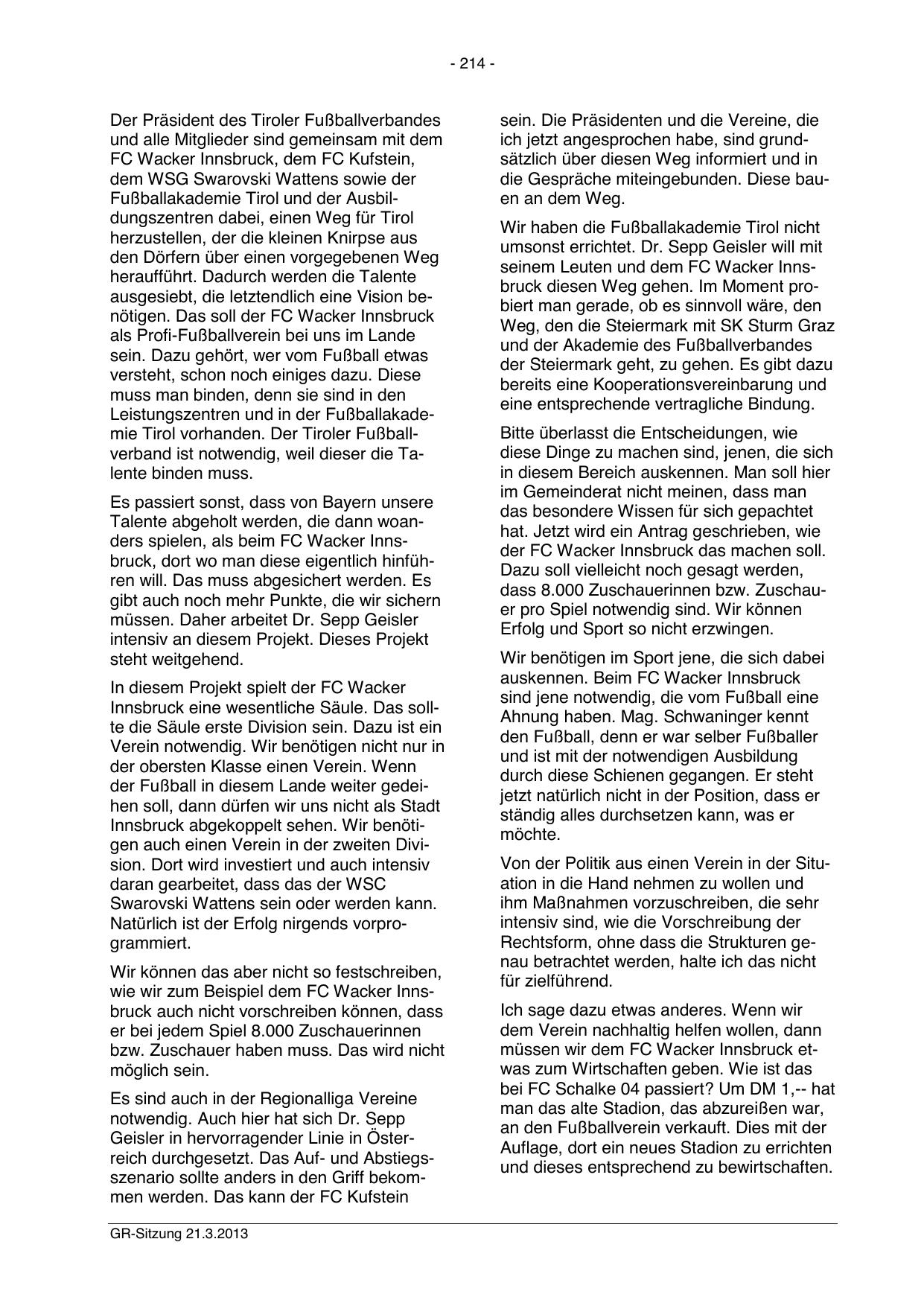 - 214 -

Der Präsident des Tiroler Fußballverbandes und alle Mitglieder sind gemeinsam mit dem FC Wacker Innsbruck, dem FC Kufstein, dem WSG Swarovski Wattens sowie der Fußballakademie Tirol und der Ausbildungszentren dabei, einen Weg für Tirol herzustellen, der die kleinen Knirpse aus den Dörfern über einen vorgegebenen Weg heraufführt. Dadurch werden die Talente ausgesiebt, die letztendlich eine Vision benötigen. Das soll der FC Wacker Innsbruck als Profi-Fußballverein bei uns im Lande sein. Dazu gehört, wer vom Fußball etwas versteht, schon noch einiges dazu. Diese muss man binden, denn sie sind in den Leistungszentren und in der Fußballakademie Tirol vorhanden. Der Tiroler Fußballverband ist notwendig, weil dieser die Talente binden muss.

Es passiert sonst, dass von Bayern unsere Talente abgeholt werden, die dann woanders spielen, als beim FC Wacker Innsbruck, dort wo man diese eigentlich hinführen will. Das muss abgesichert werden. Es gibt auch noch mehr Punkte, die wir sichern müssen. Daher arbeitet Dr. Sepp Geisler intensiv an diesem Projekt. Dieses Projekt steht weitgehend.

In diesem Projekt spielt der FC Wacker Innsbruck eine wesentliche Säule. Das sollte die Säule erste Division sein. Dazu ist ein Verein notwendig. Wir benötigen nicht nur in der obersten Klasse einen Verein. Wenn der Fußball in diesem Lande weiter gedeihen soll, dann dürfen wir uns nicht als Stadt Innsbruck abgekoppelt sehen. Wir benötigen auch einen Verein in der zweiten Division. Dort wird investiert und auch intensiv daran gearbeitet, dass das der WSC Swarovski Wattens sein oder werden kann. Natürlich ist der Erfolg nirgends vorprogrammiert.

Wir können das aber nicht so festschreiben, wie wir zum Beispiel dem FC Wacker Innsbruck auch nicht vorschreiben können, dass er bei jedem Spiel 8.000 Zuschauerinnen bzw. Zuschauer haben muss. Das wird nicht möglich sein.

Es sind auch in der Regionalliga Vereine notwendig. Auch hier hat sich Dr. Sepp Geisler in hervorragender Linie in Österreich durchgesetzt. Das Auf- und Abstiegsszenario sollte anders in den Griff bekommen werden. Das kann der FC Kufstein sein. Die Präsidenten und die Vereine, die ich jetzt angesprochen habe, sind grundsätzlich über diesen Weg informiert und in die Gespräche miteingebunden. Diese bauen an dem Weg.

Wir haben die Fußballakademie Tirol nicht umsonst errichtet. Dr. Sepp Geisler will mit seinem Leuten und dem FC Wacker Innsbruck diesen Weg gehen. Im Moment probiert man gerade, ob es sinnvoll wäre, den Weg, den die Steiermark mit SK Sturm Graz und der Akademie des Fußballverbandes der Steiermark geht, zu gehen. Es gibt dazu bereits eine Kooperationsvereinbarung und eine entsprechende vertragliche Bindung.

Bitte überlasst die Entscheidungen, wie diese Dinge zu machen sind, jenen, die sich in diesem Bereich auskennen. Man soll hier im Gemeinderat nicht meinen, dass man das besondere Wissen für sich gepachtet hat. Jetzt wird ein Antrag geschrieben, wie der FC Wacker Innsbruck das machen soll. Dazu soll vielleicht noch gesagt werden, dass 8.000 Zuschauerinnen bzw. Zuschauer pro Spiel notwendig sind. Wir können Erfolg und Sport so nicht erzwingen.

Wir benötigen im Sport jene, die sich dabei auskennen. Beim FC Wacker Innsbruck sind jene notwendig, die vom Fußball eine Ahnung haben. Mag. Schwaninger kennt den Fußball, denn er war selber Fußballer und ist mit der notwendigen Ausbildung durch diese Schienen gegangen. Er steht jetzt natürlich nicht in der Position, dass er ständig alles durchsetzen kann, was er möchte.

Von der Politik aus einen Verein in der Situation in die Hand nehmen zu wollen und ihm Maßnahmen vorzuschreiben, die sehr intensiv sind, wie die Vorschreibung der Rechtsform, ohne dass die Strukturen genau betrachtet werden, halte ich das nicht für zielführend.

Ich sage dazu etwas anderes. Wenn wir dem Verein nachhaltig helfen wollen, dann müssen wir dem FC Wacker Innsbruck etwas zum Wirtschaften geben. Wie ist das bei FC Schalke 04 passiert? Um DM 1,-- hat man das alte Stadion, das abzureißen war, an den Fußballverein verkauft. Dies mit der Auflage, dort ein neues Stadion zu errichten und dieses entsprechend zu bewirtschaften.

GR-Sitzung 21.3.2013